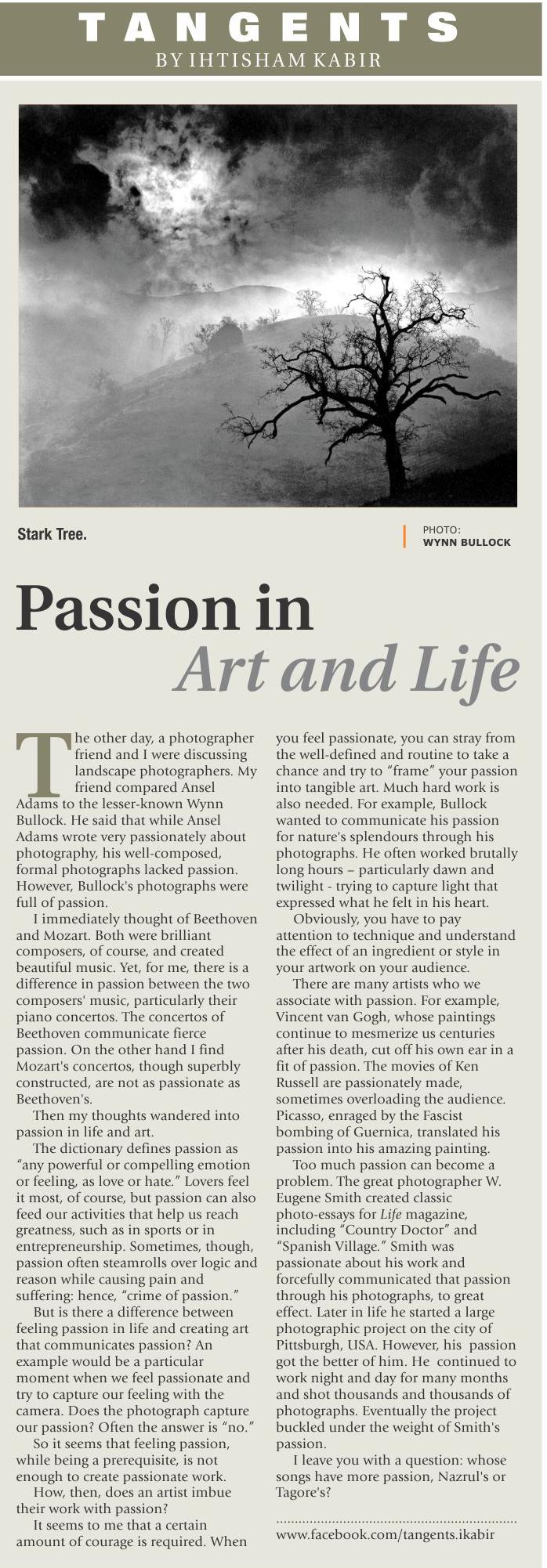 TANGENTS
BY IHTISHAM KABIR

Stark Tree.

PHOTO:
WYNN BULLOCK

Passion in
Art and Life

The other day, a photographer friend and I were discussing landscape photographers. My friend compared Ansel Adams to the lesser-known Wynn Bullock. He said that while Ansel Adams wrote very passionately about photography, his well-composed, formal photographs lacked passion. However, Bullock's photographs were full of passion.

I immediately thought of Beethoven and Mozart. Both were brilliant composers, of course, and created beautiful music. Yet, for me, there is a difference in passion between the two composers' music, particularly their piano concertos. The concertos of Beethoven communicate fierce passion. On the other hand I find Mozart's concertos, though superbly constructed, are not as passionate as Beethoven's.

Then my thoughts wandered into passion in life and art.

The dictionary defines passion as "any powerful or compelling emotion or feeling, as love or hate." Lovers feel it most, of course, but passion can also feed our activities that help us reach greatness, such as in sports or in entrepreneurship. Sometimes, though, passion often steamrolls over logic and reason while causing pain and suffering: hence, "crime of passion."

But is there a difference between feeling passion in life and creating art that communicates passion? An example would be a particular moment when we feel passionate and try to capture our feeling with the camera. Does the photograph capture our passion? Often the answer is "no."

So it seems that feeling passion, while being a prerequisite, is not enough to create passionate work.

How, then, does an artist imbue their work with passion?

It seems to me that a certain amount of courage is required. When you feel passionate, you can stray from the well-defined and routine to take a chance and try to "frame" your passion into tangible art. Much hard work is also needed. For example, Bullock wanted to communicate his passion for nature's splendours through his photographs. He often worked brutally long hours – particularly dawn and twilight - trying to capture light that expressed what he felt in his heart.

Obviously, you have to pay attention to technique and understand the effect of an ingredient or style in your artwork on your audience.

There are many artists who we associate with passion. For example, Vincent van Gogh, whose paintings continue to mesmerize us centuries after his death, cut off his own ear in a fit of passion. The movies of Ken Russell are passionately made, sometimes overloading the audience. Picasso, enraged by the Fascist bombing of Guernica, translated his passion into his amazing painting.

Too much passion can become a problem. The great photographer W. Eugene Smith created classic photo-essays for Life magazine, including "Country Doctor" and "Spanish Village." Smith was passionate about his work and forcefully communicated that passion through his photographs, to great effect. Later in life he started a large photographic project on the city of Pittsburgh, USA. However, his passion got the better of him. He continued to work night and day for many months and shot thousands and thousands of photographs. Eventually the project buckled under the weight of Smith's passion.

I leave you with a question: whose songs have more passion, Nazrul's or Tagore's?

www.facebook.com/tangents.ikabir